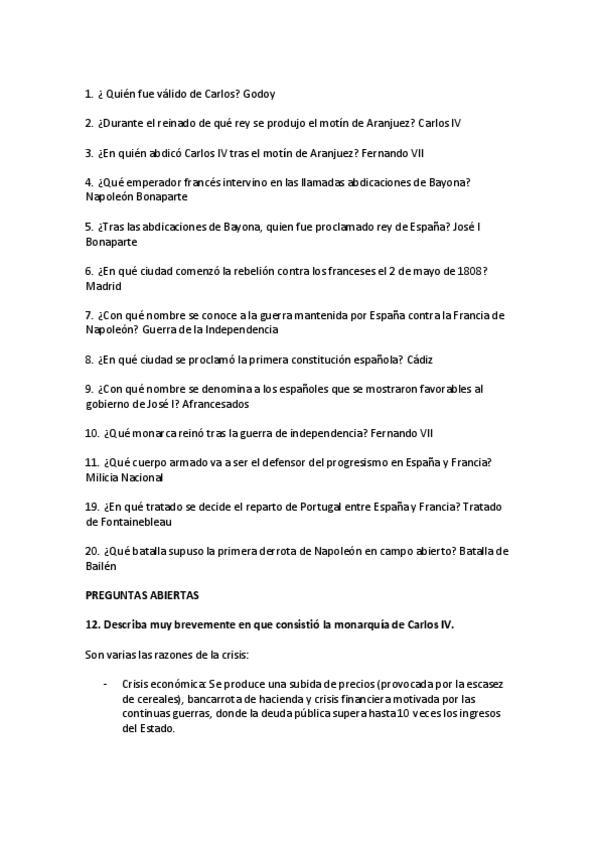 1. ¿ Quién fue válido de Carlos? Godoy

2. ¿Durante el reinado de qué rey se produjo el motín de Aranjuez? Carlos IV

3. ¿En quién abdicó Carlos IV tras el motín de Aranjuez? Fernando VII

4. ¿Qué emperador francés intervino en las llamadas abdicaciones de Bayona? Napoleón Bonaparte

5. ¿Tras las abdicaciones de Bayona, quien fue proclamado rey de España? José I Bonaparte

6. ¿En qué ciudad comenzó la rebelión contra los franceses el 2 de mayo de 1808? Madrid

7. ¿Con qué nombre se conoce a la guerra mantenida por España contra la Francia de Napoleón? Guerra de la Independencia

8. ¿En qué ciudad se proclamó la primera constitución española? Cádiz

9. ¿Con qué nombre se denomina a los españoles que se mostraron favorables al gobierno de José I? Afrancesados

10. ¿Qué monarca reinó tras la guerra de independencia? Fernando VII

11. ¿Qué cuerpo armado va a ser el defensor del progresismo en España y Francia? Milicia Nacional

19. ¿En qué tratado se decide el reparto de Portugal entre España y Francia? Tratado de Fontainebleau

20. ¿Qué batalla supuso la primera derrota de Napoleón en campo abierto? Batalla de Bailén

PREGUNTAS ABIERTAS

12. Describa muy brevemente en que consistió la monarquía de Carlos IV.

Son varias las razones de la crisis:

- Crisis económica: Se produce una subida de precios (provocada por la escasez de cereales), bancarrota de hacienda y crisis financiera motivada por las continuas guerras, donde la deuda pública supera hasta 10 veces los ingresos del Estado.